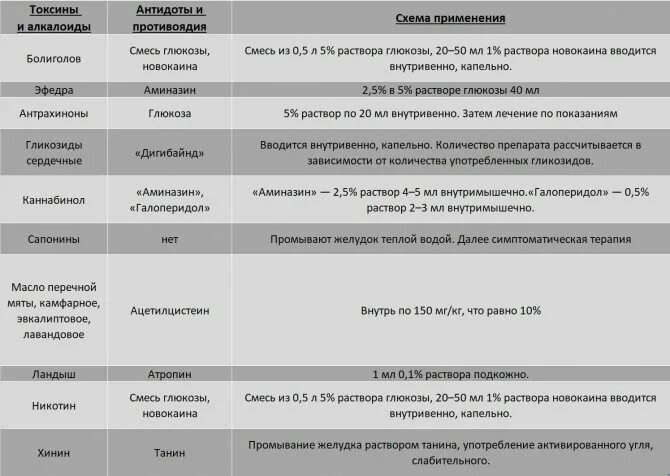 | Токсины и алкалоиды | Антидоты и противоядия | Схема применения |
|---|---|---|
| Болиголов | Смесь глюкозы, новокаина | Смесь из 0,5 л 5% раствора глюкозы, 20–50 мл 1% раствора новокаина вводится внутривенно, капельно. |
| Эфедра | Аминазин | 2,5% в 5% растворе глюкозы 40 мл |
| Антрахиноны | Глюкоза | 5% раствор по 20 мл внутривенно. Затем лечение по показаниям |
| Гликозиды сердечные | «Дигибайнд» | Вводится внутривенно, капельно. Количество препарата рассчитывается в зависимости от количества употребленных гликозидов. |
| Каннабинол | «Аминазин», «Галоперидол» | «Аминазин» — 2,5% раствор 4–5 мл внутримышечно.«Галоперидол» — 0,5% раствор 2–3 мл внутримышечно. |
| Сапонины | нет | Промывают желудок теплой водой. Далее симптоматическая терапия |
| Масло перечной мяты, камфарное, эвкалиптовое, лавандовое | Ацетилцистеин | Внутрь по 150 мг/кг, что равно 10% |
| Ландыш | Атропин | 1 мл 0,1% раствора подкожно. |
| Никотин | Смесь глюкозы, новокаина | Смесь из 0,5 л 5% раствора глюкозы, 20–50 мл 1% раствора новокаина вводится внутривенно, капельно. |
| Хинин | Танин | Промывание желудка раствором танина, употребление активированного угля, слабительного. |